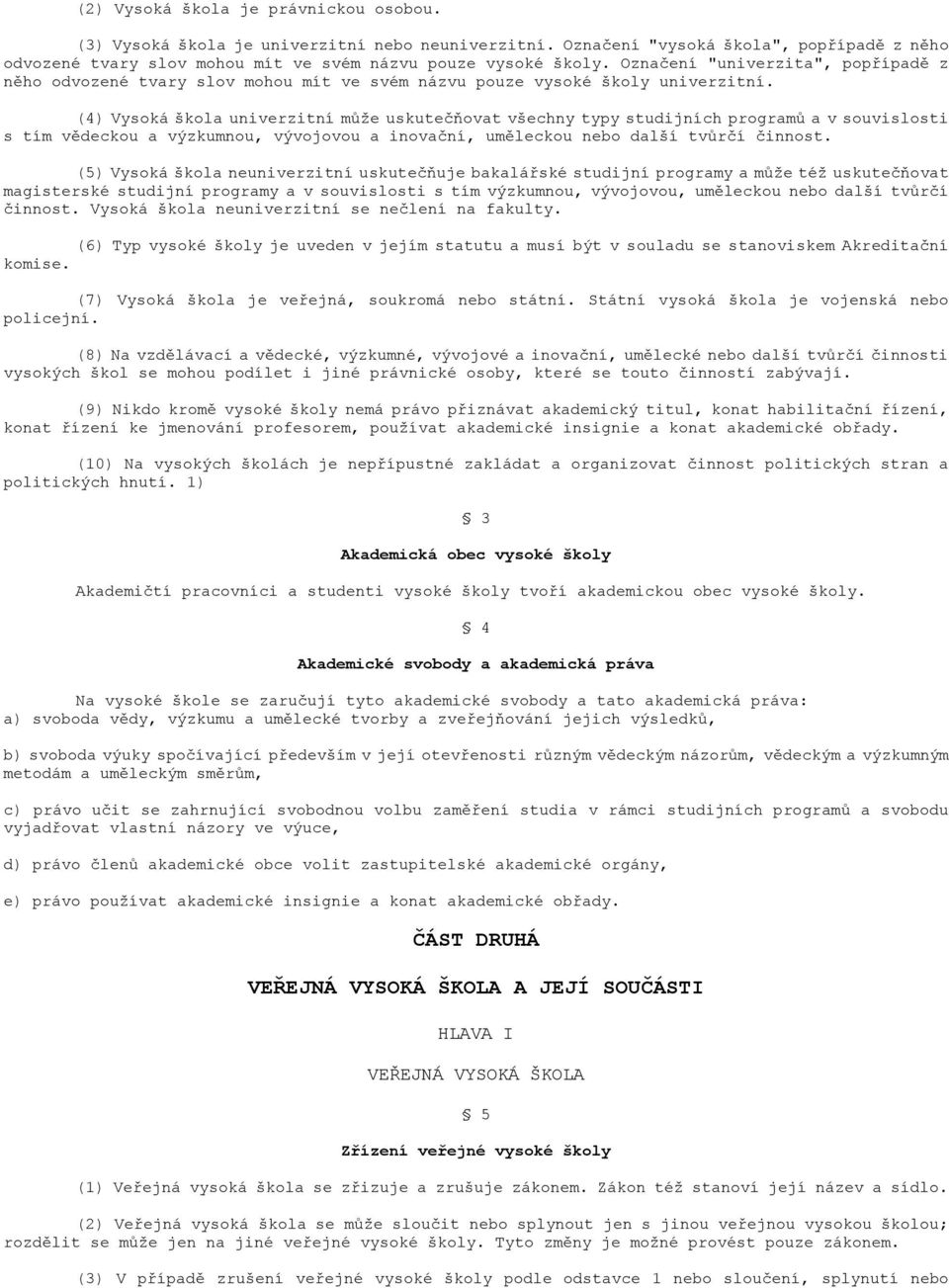 (2) Vysoká škola je právnickou osobou.

(3) Vysoká škola je univerzitní nebo neuniverzitní. Označení "vysoká škola", popřípadě z něho odvozené tvary slov mohou mít ve svém názvu pouze vysoké školy. Označení "univerzita", popřípadě z něho odvozené tvary slov mohou mít ve svém názvu pouze vysoké školy univerzitní.

(4) Vysoká škola univerzitní může uskutečňovat všechny typy studijních programů a v souvislosti s tím vědeckou a výzkumnou, vývojovou a inovační, uměleckou nebo další tvůrčí činnost.

(5) Vysoká škola neuniverzitní uskutečňuje bakalářské studijní programy a může též uskutečňovat magisterské studijní programy a v souvislosti s tím výzkumnou, vývojovou, uměleckou nebo další tvůrčí činnost. Vysoká škola neuniverzitní se nečlení na fakulty.

(6) Typ vysoké školy je uveden v jejím statutu a musí být v souladu se stanoviskem Akreditační komise.

(7) Vysoká škola je veřejná, soukromá nebo státní. Státní vysoká škola je vojenská nebo policejní.

(8) Na vzdělávací a vědecké, výzkumné, vývojové a inovační, umělecké nebo další tvůrčí činnosti vysokých škol se mohou podílet i jiné právnické osoby, které se touto činností zabývají.

(9) Nikdo kromě vysoké školy nemá právo přiznávat akademický titul, konat habilitační řízení, konat řízení ke jmenování profesorem, používat akademické insignie a konat akademické obřady.

(10) Na vysokých školách je nepřípustné zakládat a organizovat činnost politických stran a politických hnutí. 1)

§ 3

Akademická obec vysoké školy

Akademičtí pracovníci a studenti vysoké školy tvoří akademickou obec vysoké školy.

§ 4

Akademické svobody a akademická práva

Na vysoké škole se zaručují tyto akademické svobody a tato akademická práva:
a) svoboda vědy, výzkumu a umělecké tvorby a zveřejňování jejich výsledků,

b) svoboda výuky spočívající především v její otevřenosti různým vědeckým názorům, vědeckým a výzkumným metodám a uměleckým směrům,

c) právo učit se zahrnující svobodnou volbu zaměření studia v rámci studijních programů a svobodu vyjadřovat vlastní názory ve výuce,

d) právo členů akademické obce volit zastupitelské akademické orgány,

e) právo používat akademické insignie a konat akademické obřady.

ČÁST DRUHÁ

VEŘEJNÁ VYSOKÁ ŠKOLA A JEJÍ SOUČÁSTI

HLAVA I

VEŘEJNÁ VYSOKÁ ŠKOLA

§ 5

Zřízení veřejné vysoké školy

(1) Veřejná vysoká škola se zřizuje a zrušuje zákonem. Zákon též stanoví její název a sídlo.

(2) Veřejná vysoká škola se může sloučit nebo splynout jen s jinou veřejnou vysokou školou; rozdělit se může jen na jiné veřejné vysoké školy. Tyto změny je možné provést pouze zákonem.

(3) V případě zrušení veřejné vysoké školy podle odstavce 1 nebo sloučení, splynutí nebo